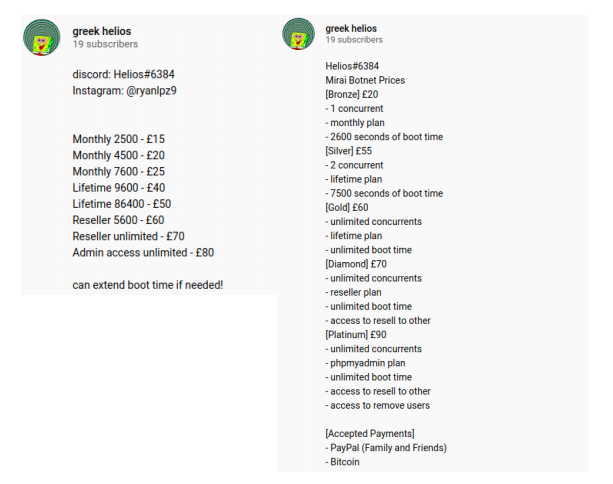 greek helios
19 subscribers

discord: Helios#6384
Instagram: @ryanlpz9

Monthly 2500 - £15
Monthly 4500 - £20
Monthly 7600 - £25
Lifetime 9600 - £40
Lifetime 86400 - £50
Reseller 5600 - £60
Reseller unlimited - £70
Admin access unlimited - £80

can extend boot time if needed!

greek helios
19 subscribers

Helios#6384
Mirai Botnet Prices
[Bronze] £20
- 1 concurrent
- monthly plan
- 2600 seconds of boot time
[Silver] £55
- 2 concurrent
- lifetime plan
- 7500 seconds of boot time
[Gold] £60
- unlimited concurrents
- lifetime plan
- unlimited boot time
[Diamond] £70
- unlimited concurrents
- reseller plan
- unlimited boot time
- access to resell to other
[Platinum] £90
- unlimited concurrents
- phpmyadmin plan
- unlimited boot time
- access to resell to other
- access to remove users

[Accepted Payments]
- PayPal (Family and Friends)
- Bitcoin